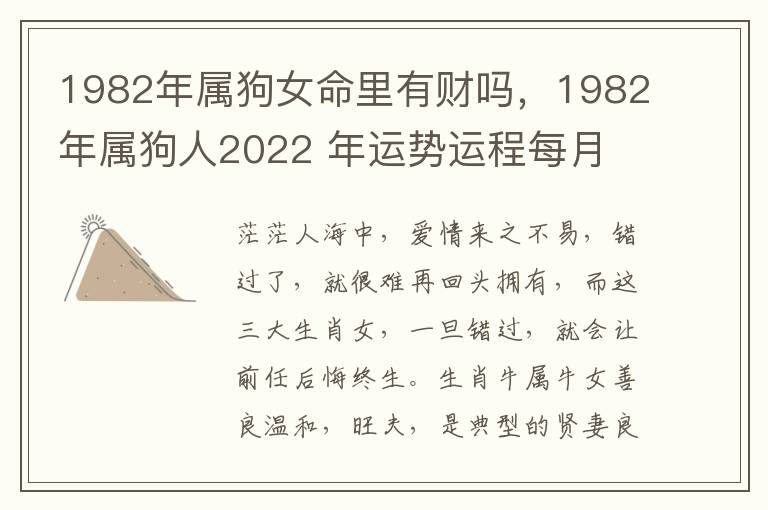 1982年属狗女命里有财吗，1982年属狗人2022 年运势运程每月

茫茫人海中，爱情来之不易，错过了，就很难再回头拥有，而这三大生肖女，一旦错过，就会让前任后悔终生。生肖牛属牛女善良温和，旺夫，是典型的贤妻良